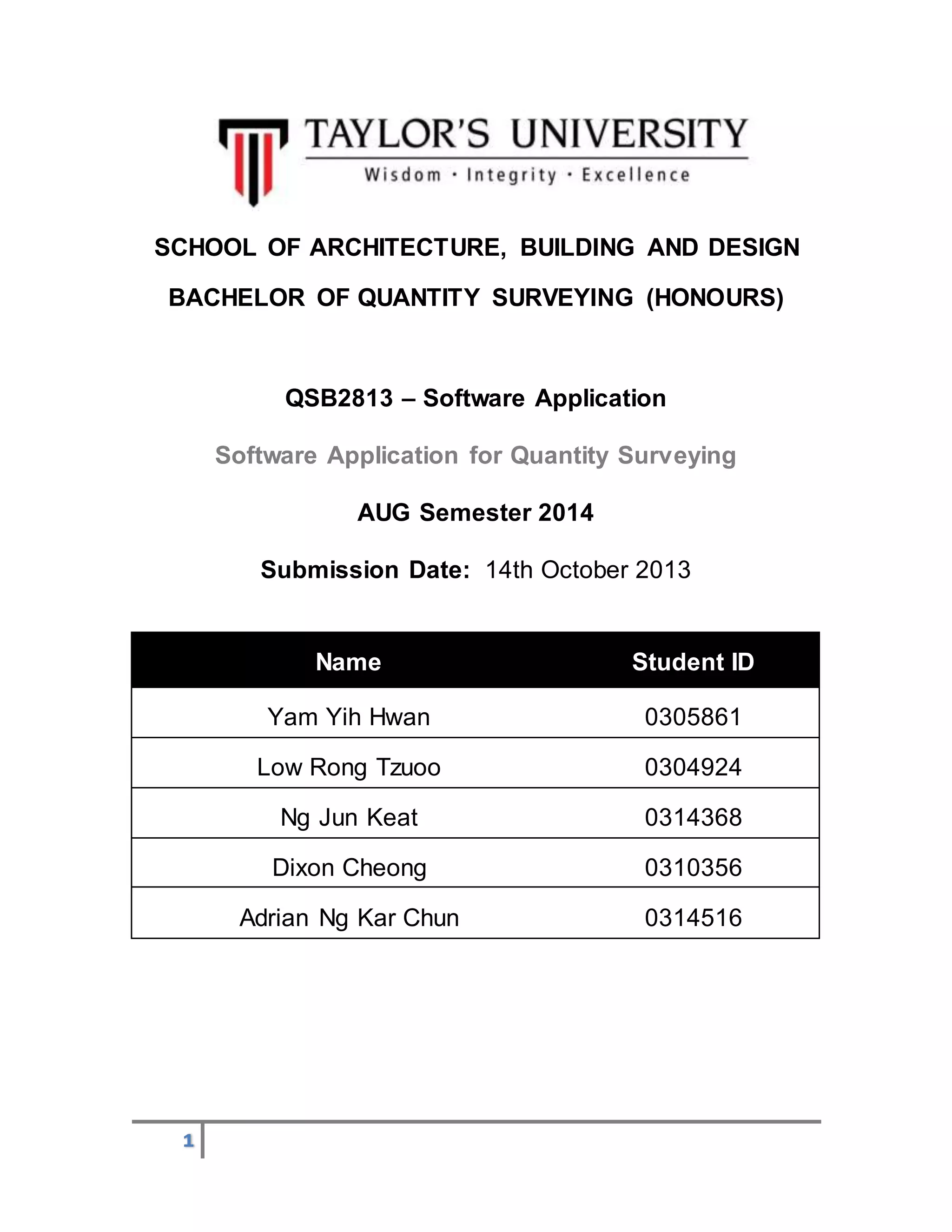 TAYLOR'S UNIVERSITY
Wisdom · Integrity · Excellence

SCHOOL OF ARCHITECTURE, BUILDING AND DESIGN

BACHELOR OF QUANTITY SURVEYING (HONOURS)

QSB2813 – Software Application

Software Application for Quantity Surveying

AUG Semester 2014

Submission Date: 14th October 2013

| Name | Student ID |
|---|---|
| Yam Yih Hwan | 0305861 |
| Low Rong Tzuoo | 0304924 |
| Ng Jun Keat | 0314368 |
| Dixon Cheong | 0310356 |
| Adrian Ng Kar Chun | 0314516 |

1